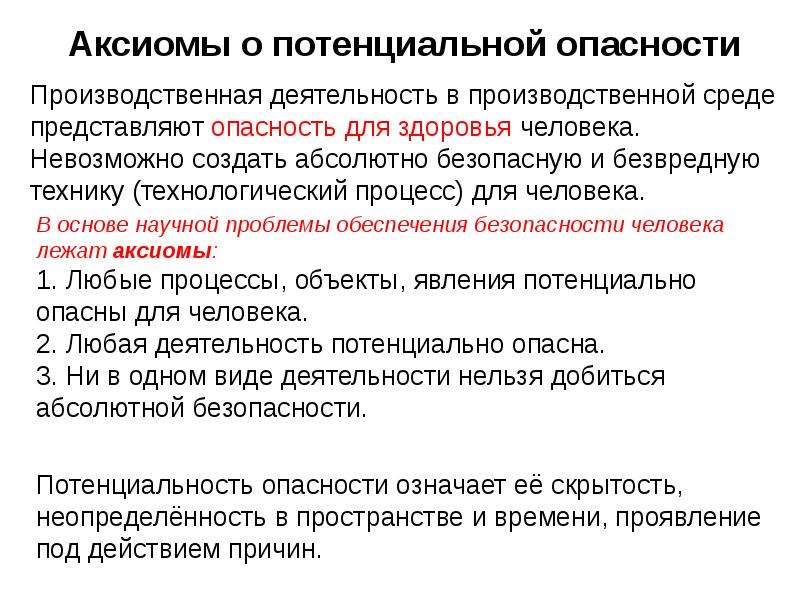 Аксиомы о потенциальной опасности

Производственная деятельность в производственной среде представляют опасность для здоровья человека. Невозможно создать абсолютно безопасную и безвредную технику (технологический процесс) для человека.

В основе научной проблемы обеспечения безопасности человека лежат аксиомы:
1. Любые процессы, объекты, явления потенциально опасны для человека.
2. Любая деятельность потенциально опасна.
3. Ни в одном виде деятельности нельзя добиться абсолютной безопасности.

Потенциальность опасности означает её скрытость, неопределённость в пространстве и времени, проявление под действием причин.